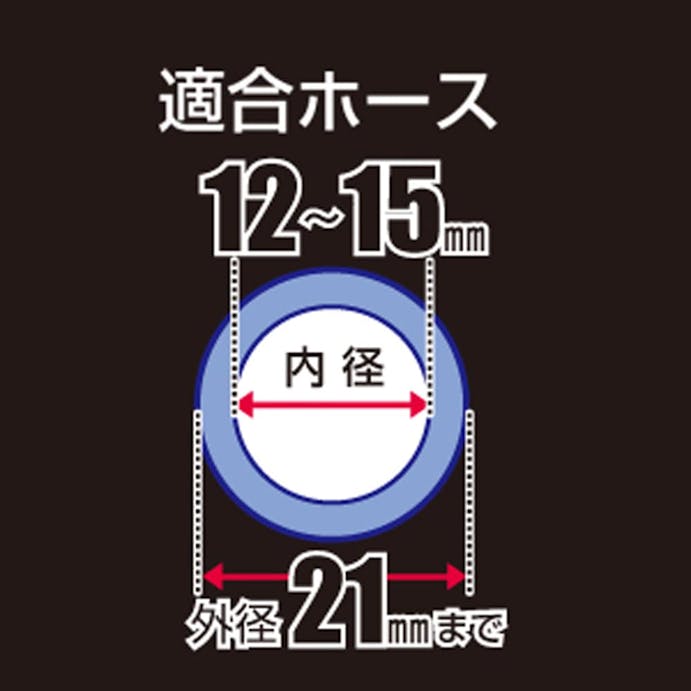 適合ホース
12~15mm
内径
外径21mmまで